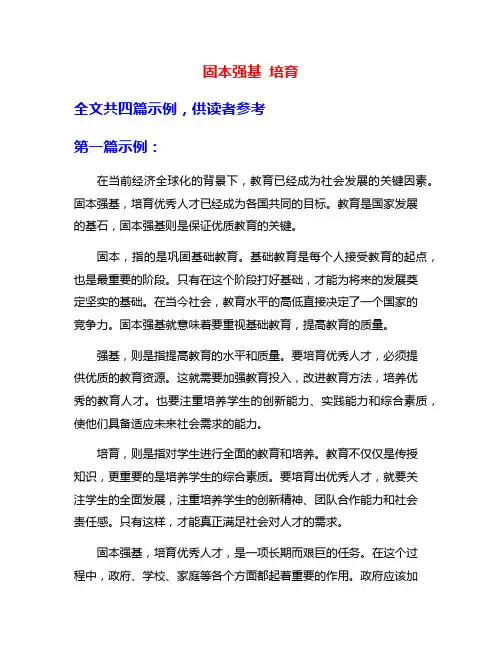 固本强基 培育

全文共四篇示例，供读者参考

第一篇示例：

在当前经济全球化的背景下，教育已经成为社会发展的关键因素。固本强基，培育优秀人才已经成为各国共同的目标。教育是国家发展的基石，固本强基则是保证优质教育的关键。

固本，指的是巩固基础教育。基础教育是每个人接受教育的起点，也是最重要的阶段。只有在这个阶段打好基础，才能为将来的发展奠定坚实的基础。在当今社会，教育水平的高低直接决定了一个国家的竞争力。固本强基就意味着要重视基础教育，提高教育的质量。

强基，则是指提高教育的水平和质量。要培育优秀人才，必须提供优质的教育资源。这就需要加强教育投入，改进教育方法，培养优秀的教育人才。也要注重培养学生的创新能力、实践能力和综合素质，使他们具备适应未来社会需求的能力。

培育，则是指对学生进行全面的教育和培养。教育不仅仅是传授知识，更重要的是培养学生的综合素质。要培育出优秀人才，就要关注学生的全面发展，注重培养学生的创新精神、团队合作能力和社会责任感。只有这样，才能真正满足社会对人才的需求。

固本强基，培育优秀人才，是一项长期而艰巨的任务。在这个过程中，政府、学校、家庭等各个方面都起着重要的作用。政府应该加